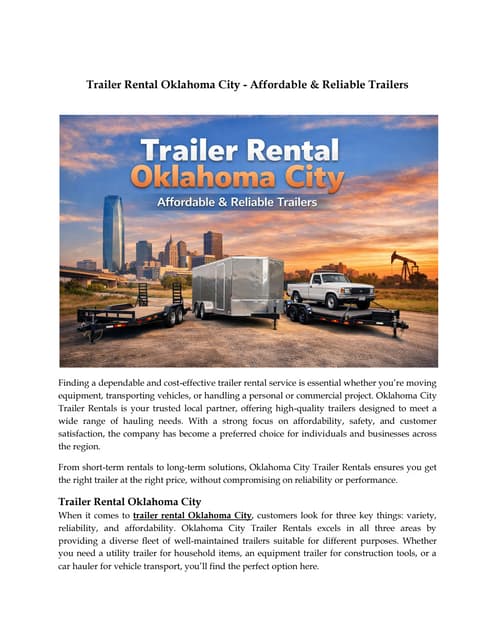 Trailer Rental Oklahoma City - Affordable & Reliable Trailers

Trailer Rental
Oklahoma City
Affordable & Reliable Trailers

Finding a dependable and cost-effective trailer rental service is essential whether you're moving equipment, transporting vehicles, or handling a personal or commercial project. Oklahoma City Trailer Rentals is your trusted local partner, offering high-quality trailers designed to meet a wide range of hauling needs. With a strong focus on affordability, safety, and customer satisfaction, the company has become a preferred choice for individuals and businesses across the region.

From short-term rentals to long-term solutions, Oklahoma City Trailer Rentals ensures you get the right trailer at the right price, without compromising on reliability or performance.

Trailer Rental Oklahoma City

When it comes to trailer rental Oklahoma City, customers look for three key things: variety, reliability, and affordability. Oklahoma City Trailer Rentals excels in all three areas by providing a diverse fleet of well-maintained trailers suitable for different purposes. Whether you need a utility trailer for household items, an equipment trailer for construction tools, or a car hauler for vehicle transport, you'll find the perfect option here.